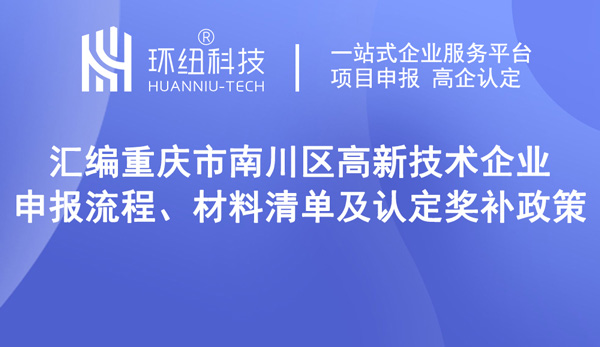 ®
环纽科技
HUANNIU-TECH

一站式企业服务平台
项目申报 高企认定

汇编重庆市南川区高新技术企业
申报流程、材料清单及认定奖补政策